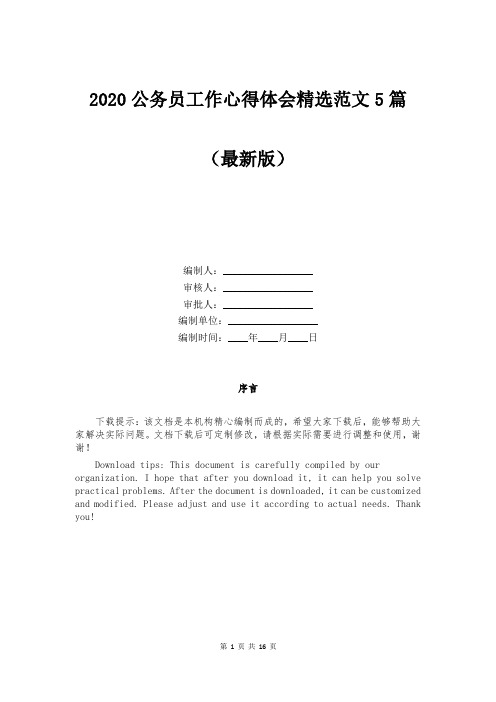 2020 公务员工作心得体会精选范文 5 篇

（最新版）

编制人：________________

审核人：________________

审批人：________________

编制单位：________________

编制时间：____年____月____日

序言

下载提示：该文档是本机构精心编制而成的，希望大家下载后，能够帮助大家解决实际问题。文档下载后可定制修改，请根据实际需要进行调整和使用，谢谢！

Download tips: This document is carefully compiled by our organization. I hope that after you download it, it can help you solve practical problems. After the document is downloaded, it can be customized and modified. Please adjust and use it according to actual needs. Thank you!

第 1 页 共 16 页